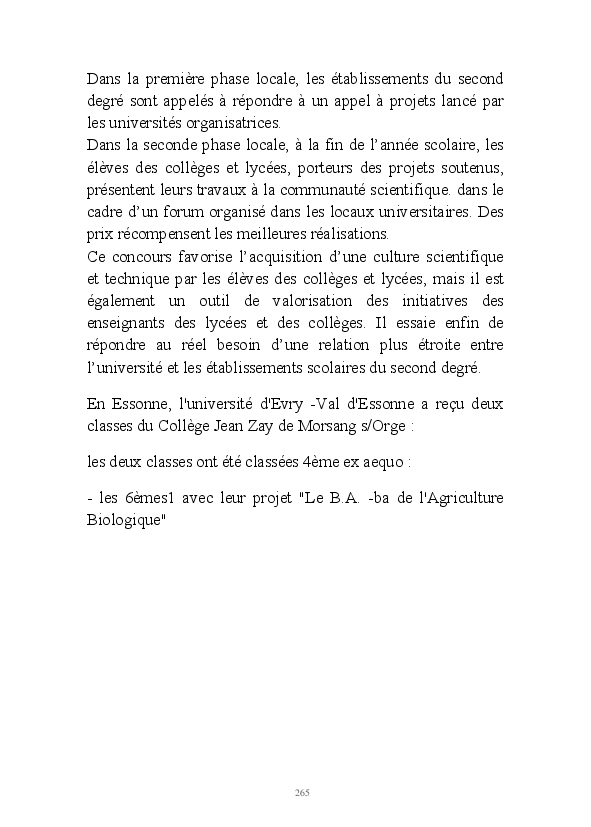 Dans la première phase locale, les établissements du second degré sont appelés à répondre à un appel à projets lancé par les universités organisatrices.
Dans la seconde phase locale, à la fin de l'année scolaire, les élèves des collèges et lycées, porteurs des projets soutenus, présentent leurs travaux à la communauté scientifique. dans le cadre d'un forum organisé dans les locaux universitaires. Des prix récompensent les meilleures réalisations.
Ce concours favorise l'acquisition d'une culture scientifique et technique par les élèves des collèges et lycées, mais il est également un outil de valorisation des initiatives des enseignants des lycées et des collèges. Il essaie enfin de répondre au réel besoin d'une relation plus étroite entre l'université et les établissements scolaires du second degré.

En Essonne, l'université d'Evry -Val d'Essonne a reçu deux classes du Collège Jean Zay de Morsang s/Orge :

les deux classes ont été classées 4ème ex aequo :

- les 6èmes1 avec leur projet "Le B.A. -ba de l'Agriculture Biologique"

265